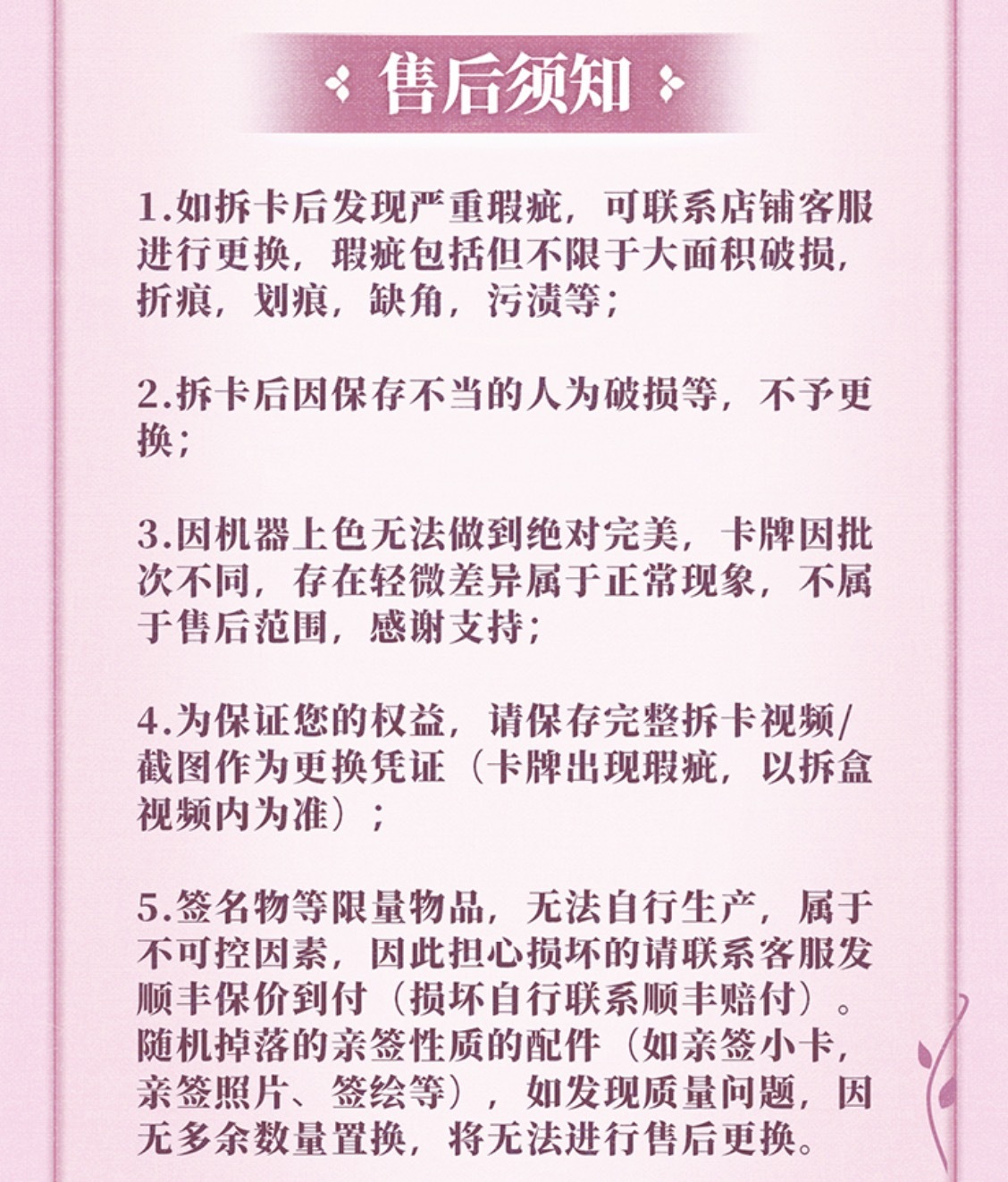 售后须知

1.如拆卡后发现严重瑕疵，可联系店铺客服进行更换，瑕疵包括但不限于大面积破损，折痕，划痕，缺角，污渍等；

2.拆卡后因保存不当的人为破损等，不予更换；

3.因机器上色无法做到绝对完美，卡牌因批次不同，存在轻微差异属于正常现象，不属于售后范围，感谢支持；

4.为保证您的权益，请保存完整拆卡视频/截图作为更换凭证（卡牌出现瑕疵，以拆盒视频内为准）；

5.签名物等限量物品，无法自行生产，属于不可控因素，因此担心损坏的请联系客服发顺丰保价到付（损坏自行联系顺丰赔付）。随机掉落的亲签性质的配件（如亲签小卡，亲签照片、签绘等），如发现质量问题，因无多余数量置换，将无法进行售后更换。